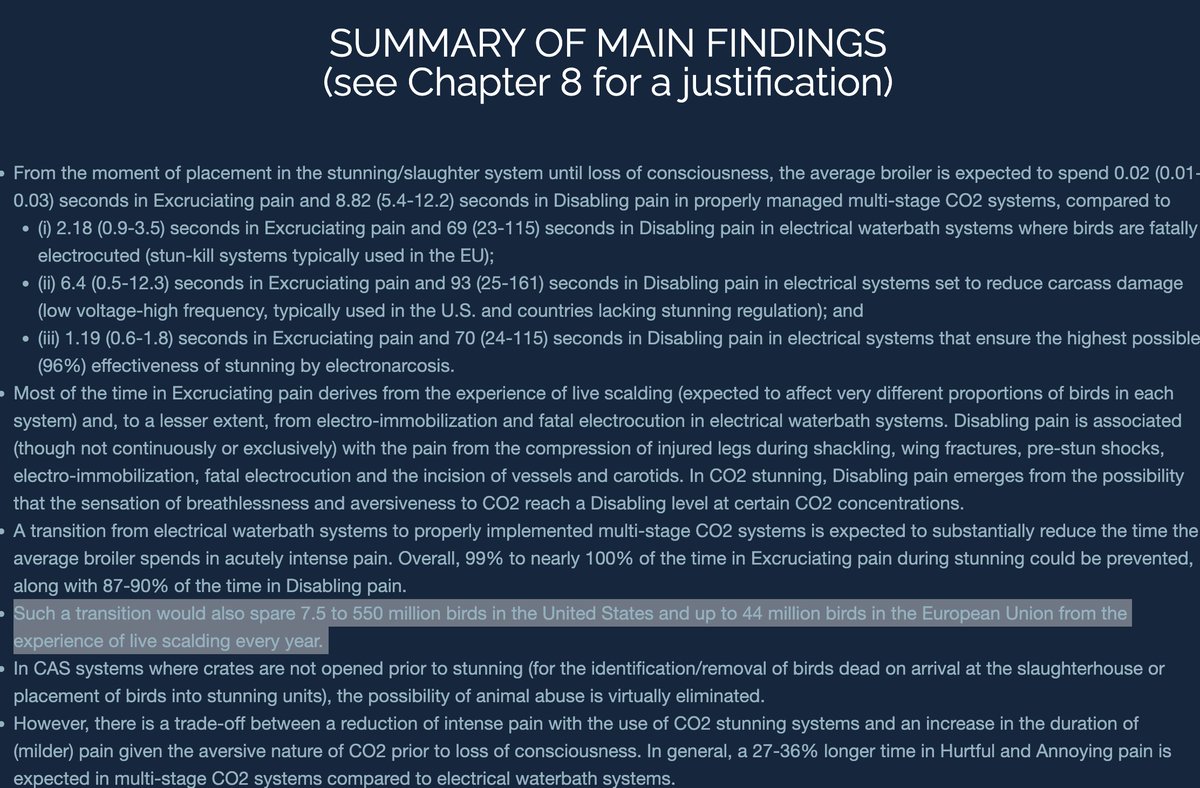 SUMMARY OF MAIN FINDINGS
(see Chapter 8 for a justification)

• From the moment of placement in the stunning/slaughter system until loss of consciousness, the average broiler is expected to spend 0.02 (0.01-0.03) seconds in Excruciating pain and 8.82 (5.4-12.2) seconds in Disabling pain in properly managed multi-stage CO2 systems, compared to
  • (i) 2.18 (0.9-3.5) seconds in Excruciating pain and 69 (23-115) seconds in Disabling pain in electrical waterbath systems where birds are fatally electrocuted (stun-kill systems typically used in the EU);
  • (ii) 6.4 (0.5-12.3) seconds in Excruciating pain and 93 (25-161) seconds in Disabling pain in electrical systems set to reduce carcass damage (low voltage-high frequency, typically used in the U.S. and countries lacking stunning regulation); and
  • (iii) 1.19 (0.6-1.8) seconds in Excruciating pain and 70 (24-115) seconds in Disabling pain in electrical systems that ensure the highest possible (96%) effectiveness of stunning by electronarcosis.
• Most of the time in Excruciating pain derives from the experience of live scalding (expected to affect very different proportions of birds in each system) and, to a lesser extent, from electro-immobilization and fatal electrocution in electrical waterbath systems. Disabling pain is associated (though not continuously or exclusively) with the pain from the compression of injured legs during shackling, wing fractures, pre-stun shocks, electro-immobilization, fatal electrocution and the incision of vessels and carotids. In CO2 stunning, Disabling pain emerges from the possibility that the sensation of breathlessness and aversiveness to CO2 reach a Disabling level at certain CO2 concentrations.
• A transition from electrical waterbath systems to properly implemented multi-stage CO2 systems is expected to substantially reduce the time the average broiler spends in acutely intense pain. Overall, 99% to nearly 100% of the time in Excruciating pain during stunning could be prevented, along with 87-90% of the time in Disabling pain.
• Such a transition would also spare 7.5 to 550 million birds in the United States and up to 44 million birds in the European Union from the experience of live scalding every year.
• In CAS systems where crates are not opened prior to stunning (for the identification/removal of birds dead on arrival at the slaughterhouse or placement of birds into stunning units), the possibility of animal abuse is virtually eliminated.
• However, there is a trade-off between a reduction of intense pain with the use of CO2 stunning systems and an increase in the duration of (milder) pain given the aversive nature of CO2 prior to loss of consciousness. In general, a 27-36% longer time in Hurtful and Annoying pain is expected in multi-stage CO2 systems compared to electrical waterbath systems.